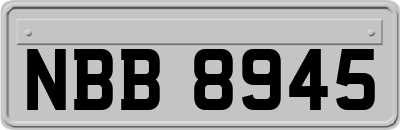 NBB 8945